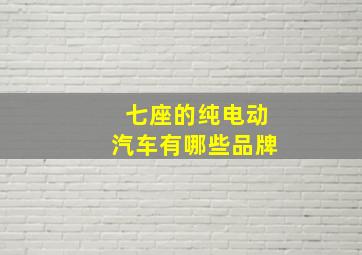 七座的纯电动
汽车有哪些品牌